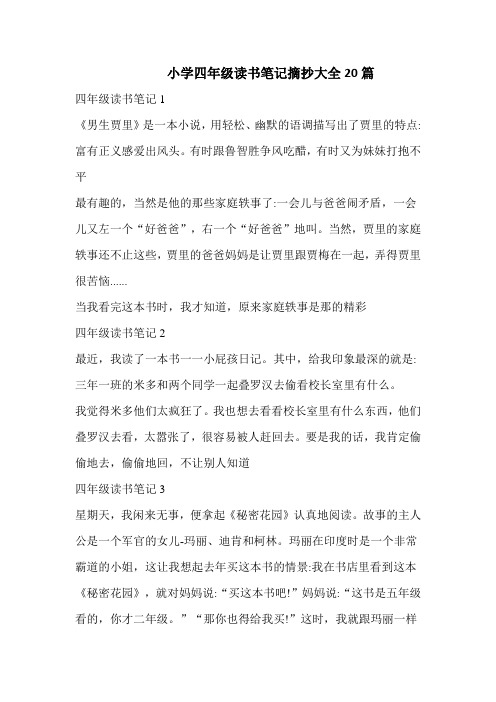 小学四年级读书笔记摘抄大全20篇

四年级读书笔记1

《男生贾里》是一本小说，用轻松、幽默的语调描写出了贾里的特点:富有正义感爱出风头。有时跟鲁智胜争风吃醋，有时又为妹妹打抱不平

最有趣的，当然是他的那些家庭轶事了:一会儿与爸爸闹矛盾，一会儿又左一个“好爸爸”，右一个“好爸爸”地叫。当然，贾里的家庭轶事还不止这些，贾里的爸爸妈妈是让贾里跟贾梅在一起，弄得贾里很苦恼......

当我看完这本书时，我才知道，原来家庭轶事是那的精彩

四年级读书笔记2

最近，我读了一本书一一小屁孩日记。其中，给我印象最深的就是:三年一班的米多和两个同学一起叠罗汉去偷看校长室里有什么。

我觉得米多他们太疯狂了。我也想去看看校长室里有什么东西，他们叠罗汉去看，太嚣张了，很容易被人赶回去。要是我的话，我肯定偷偷地去，偷偷地回，不让别人知道

四年级读书笔记3

星期天，我闲来无事，便拿起《秘密花园》认真地阅读。故事的主人公是一个军官的女儿-玛丽、迪肯和柯林。玛丽在印度时是一个非常霸道的小姐，这让我想起去年买这本书的情景:我在书店里看到这本《秘密花园》，就对妈妈说:“买这本书吧!”妈妈说:“这书是五年级看的，你才二年级。”“那你也得给我买!”这时，我就跟玛丽一样